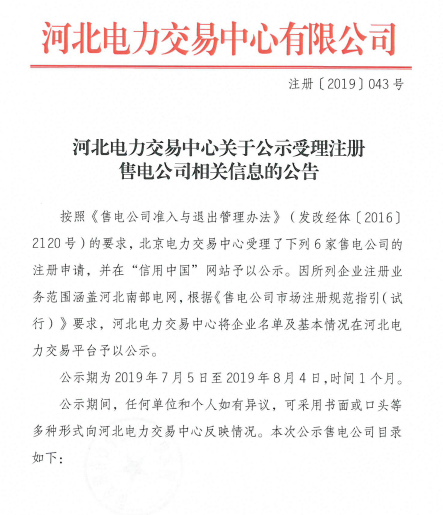 河北电力交易中心有限公司

注册〔2019〕043号

河北电力交易中心关于公示受理注册售电公司相关信息的公告

按照《售电公司准入与退出管理办法》（发改经体〔2016〕2120号）的要求，北京电力交易中心受理了下列6家售电公司的注册申请，并在“信用中国”网站予以公示。因所列企业注册业务范围涵盖河北南部电网，根据《售电公司市场注册规范指引（试行）》要求，河北电力交易中心将企业名单及基本情况在河北电力交易平台予以公示。

公示期为2019年7月5日至2019年8月4日，时间1个月。

公示期间，任何单位和个人如有异议，可采用书面或口头等多种形式向河北电力交易中心反映情况。本次公示售电公司目录如下：